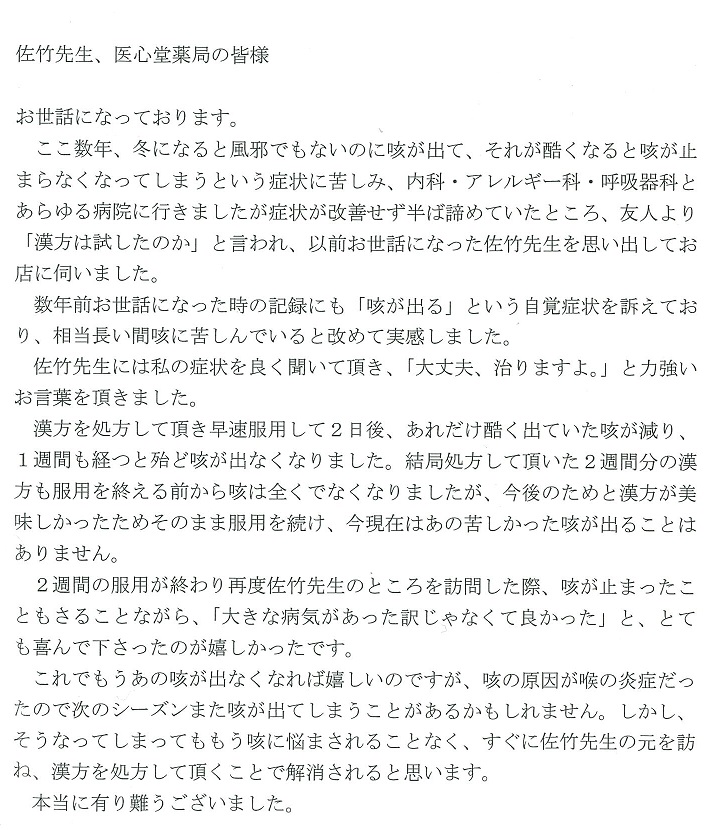 佐竹先生、医心堂薬局の皆様

お世話になっております。

ここ数年、冬になると風邪でもないのに咳が出て、それが酷くなると咳が止まらなくなってしまうという症状に苦しみ、内科・アレルギー科・呼吸器科とあらゆる病院に行きましたが症状が改善せず半ば諦めていたところ、友人より「漢方は試したのか」と言われ、以前お世話になった佐竹先生を思い出してお店に伺いました。

数年前お世話になった時の記録にも「咳が出る」という自覚症状を訴えており、相当長い間咳に苦しんでいると改めて実感しました。

佐竹先生には私の症状を良く聞いて頂き、「大丈夫、治りますよ。」と力強いお言葉を頂きました。

漢方を処方して頂き早速服用して２日後、あれだけ酷く出ていた咳が減り、１週間も経つと殆ど咳が出なくなりました。結局処方して頂いた２週間分の漢方も服用を終える前から咳は全くでなくなりましたが、今後のためと漢方が美味しかったためそのまま服用を続け、今現在はあの苦しかった咳が出ることはありません。

２週間の服用が終わり再度佐竹先生のところを訪問した際、咳が止まったこともさることながら、「大きな病気があった訳じゃなくて良かった」と、とても喜んで下さったのが嬉しかったです。

これでもうあの咳が出なくなれば嬉しいのですが、咳の原因が喉の炎症だったので次のシーズンまた咳が出てしまうことがあるかもしれません。しかし、そうなってしまってももう咳に悩まされることなく、すぐに佐竹先生の元を訪ね、漢方を処方して頂くことで解消されると思います。

本当に有り難うございました。